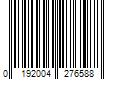 0 192004 276588